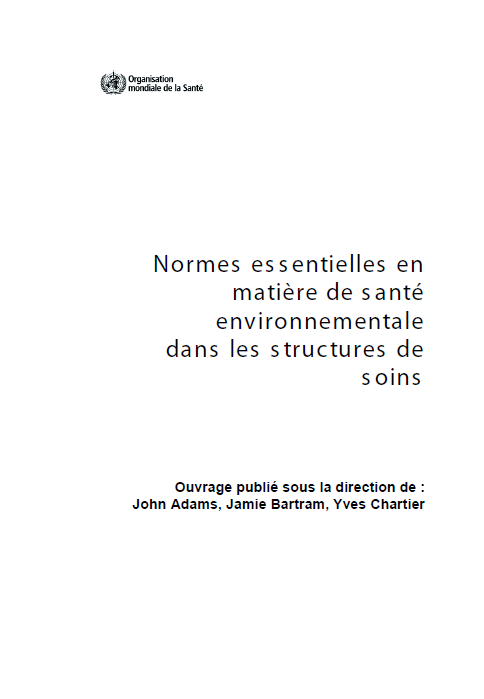 Organisation mondiale de la Santé

Normes essentielles en matière de santé environnementale dans les structures de soins

Ouvrage publié sous la direction de : John Adams, Jamie Bartram, Yves Chartier